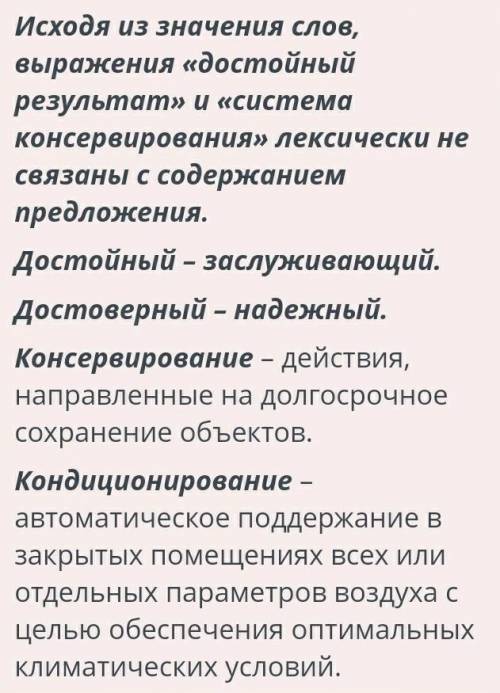 Исходя из значения слов, выражения «достойный результат» и «система консервирования» лексически не связаны с содержанием предложения.

Достойный – заслуживающий.

Достоверный – надежный.

Консервирование – действия, направленные на долгосрочное сохранение объектов.

Кондиционирование – автоматическое поддержание в закрытых помещениях всех или отдельных параметров воздуха с целью обеспечения оптимальных климатических условий.